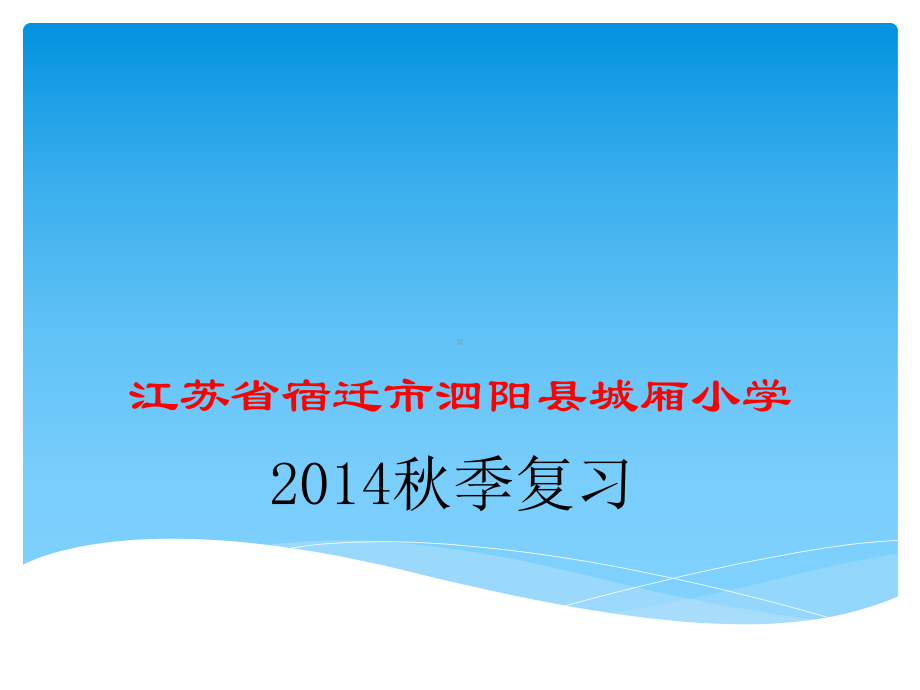 江苏省宿迁市泗阳县城厢小学

2014秋季复习